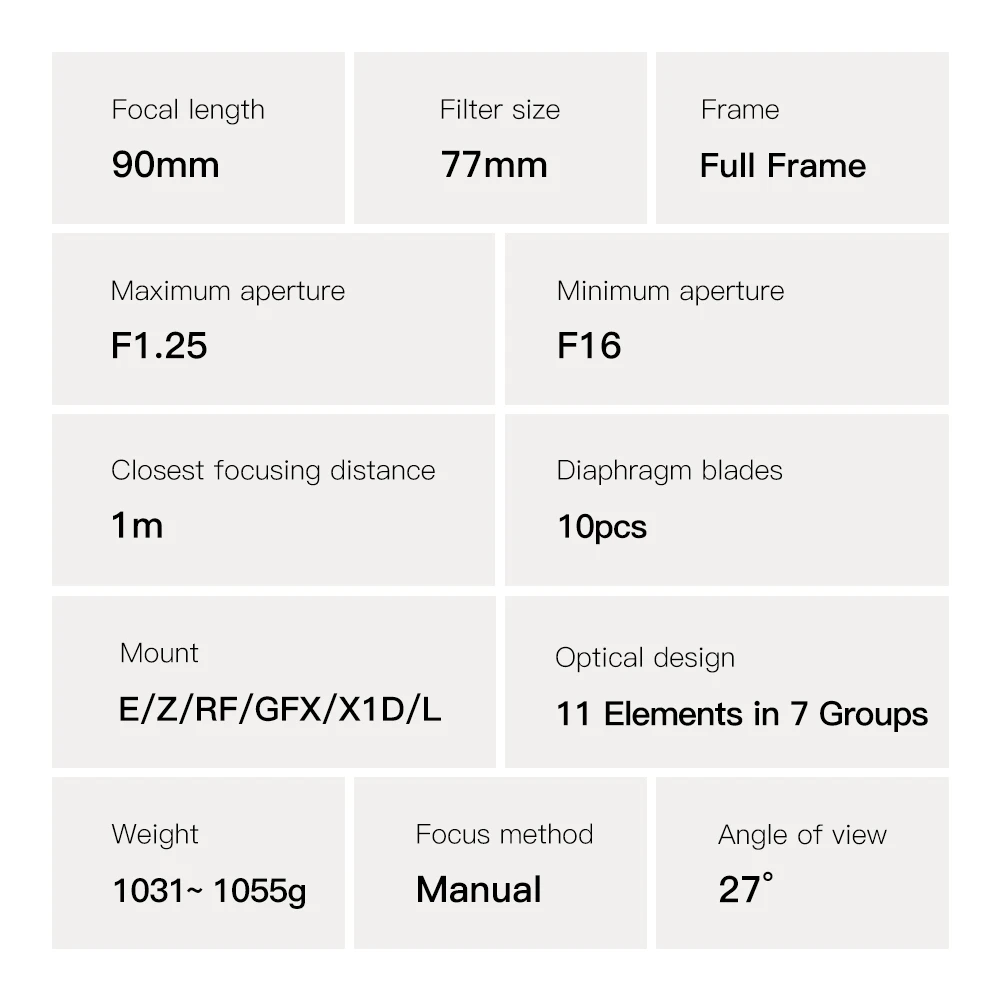 Focal length
90mm

Filter size
77mm

Frame
Full Frame

Maximum aperture
F1.25

Minimum aperture
F16

Closest focusing distance
1m

Diaphragm blades
10pcs

Mount
E/Z/RF/GFX/X1D/L

Optical design
11 Elements in 7 Groups

Weight
1031~ 1055g

Focus method
Manual

Angle of view
27°